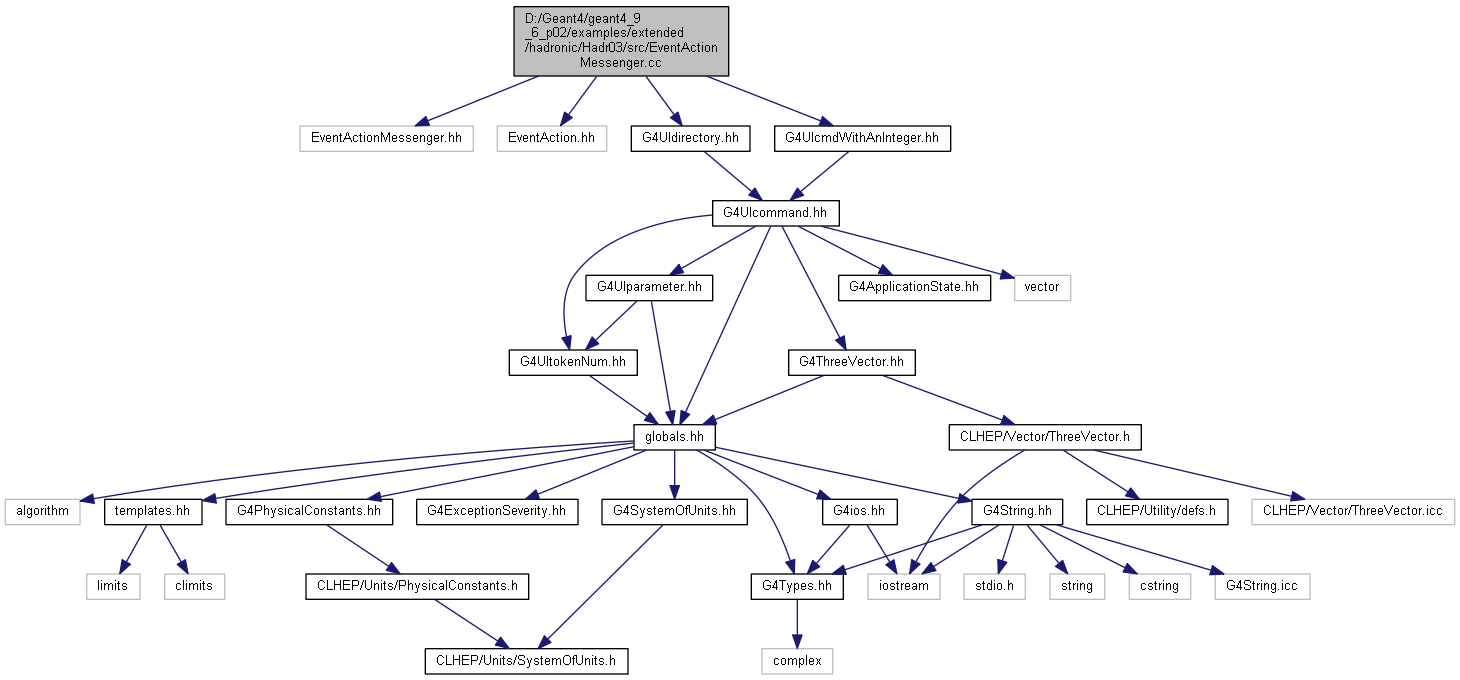 D:/Geant4/geant4_9_6_p02/examples/extended/hadronic/Hadr03/src/EventActionMessenger.cc

EventActionMessenger.hh
EventAction.hh
G4UIdirectory.hh
G4UIcmdWithAnInteger.hh

G4UIcommand.hh

G4UIparameter.hh
G4ApplicationState.hh
vector

G4UItokenNum.hh
G4ThreeVector.hh

globals.hh
CLHEP/Vector/ThreeVector.h

algorithm
templates.hh
G4PhysicalConstants.hh
G4ExceptionSeverity.hh
G4SystemOfUnits.hh
G4ios.hh
G4String.hh
CLHEP/Utility/defs.h
CLHEP/Vector/ThreeVector.icc

limits
climits
CLHEP/Units/PhysicalConstants.h
G4Types.hh
iostream
stdio.h
string
cstring
G4String.icc

CLHEP/Units/SystemOfUnits.h
complex